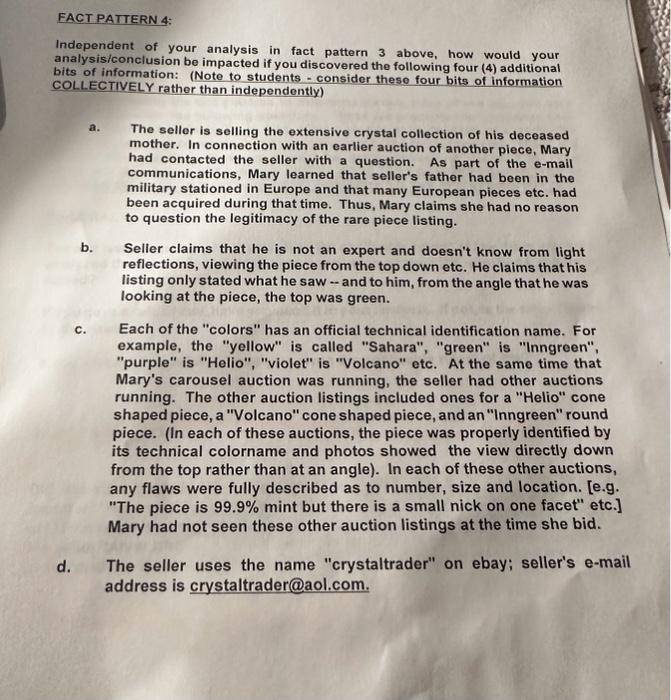 FACT PATTERN 4:

Independent of your analysis in fact pattern 3 above, how would your analysis/conclusion be impacted if you discovered the following four (4) additional bits of information: (Note to students - consider these four bits of information COLLECTIVELY rather than independently)

a. The seller is selling the extensive crystal collection of his deceased mother. In connection with an earlier auction of another piece, Mary had contacted the seller with a question. As part of the e-mail communications, Mary learned that seller's father had been in the military stationed in Europe and that many European pieces etc. had been acquired during that time. Thus, Mary claims she had no reason to question the legitimacy of the rare piece listing.

b. Seller claims that he is not an expert and doesn't know from light reflections, viewing the piece from the top down etc. He claims that his listing only stated what he saw -- and to him, from the angle that he was looking at the piece, the top was green.

c. Each of the "colors" has an official technical identification name. For example, the "yellow" is called "Sahara", "green" is "Inngreen", "purple" is "Helio", "violet" is "Volcano" etc. At the same time that Mary's carousel auction was running, the seller had other auctions running. The other auction listings included ones for a "Helio" cone shaped piece, a "Volcano" cone shaped piece, and an "Inngreen" round piece. (In each of these auctions, the piece was properly identified by its technical colorname and photos showed the view directly down from the top rather than at an angle). In each of these other auctions, any flaws were fully described as to number, size and location. [e.g. "The piece is 99.9% mint but there is a small nick on one facet" etc.] Mary had not seen these other auction listings at the time she bid.

d. The seller uses the name "crystaltrader" on ebay; seller's e-mail address is crystaltrader@aol.com.